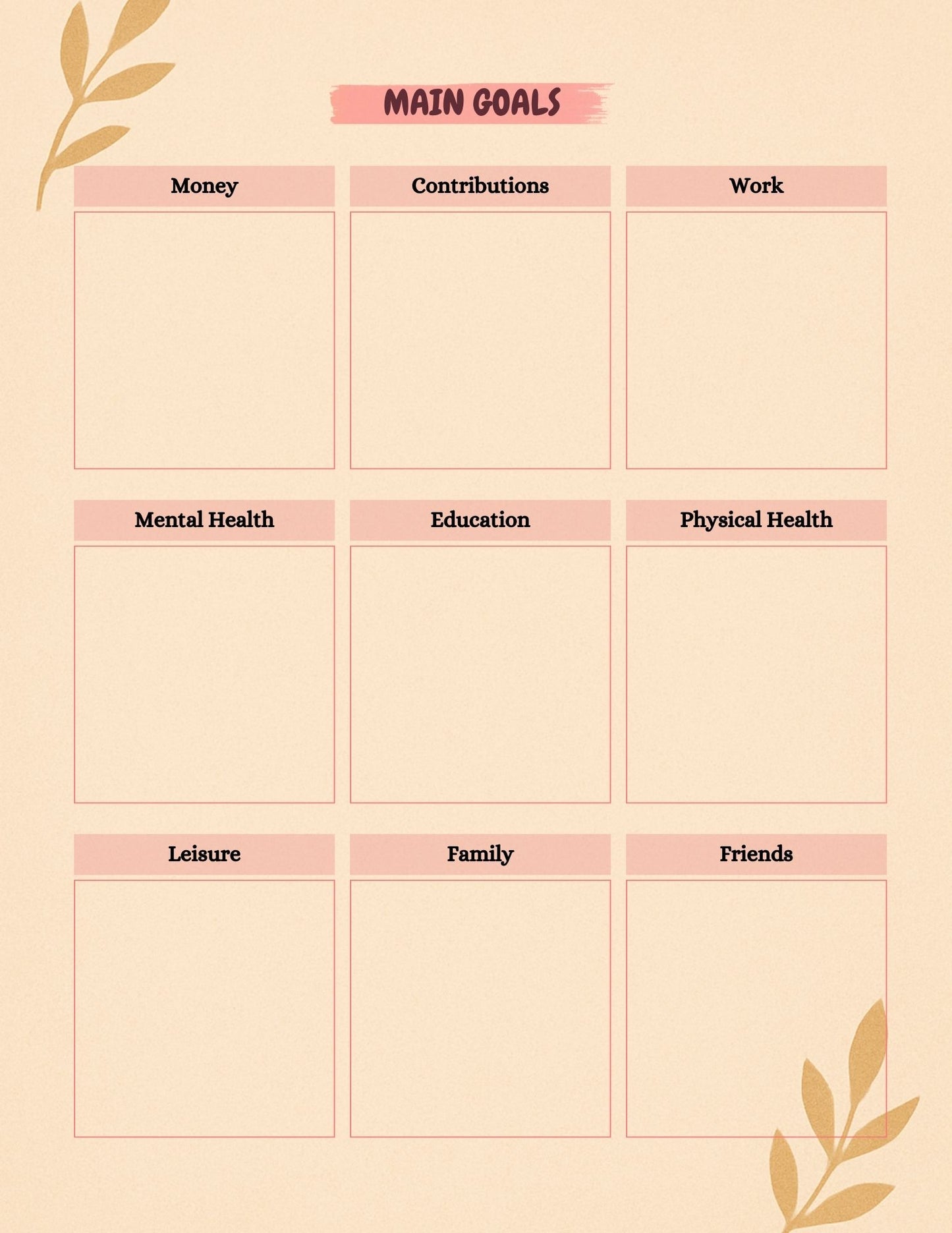 MAIN GOALS

Money

Contributions

Work

Mental Health

Education

Physical Health

Leisure

Family

Friends